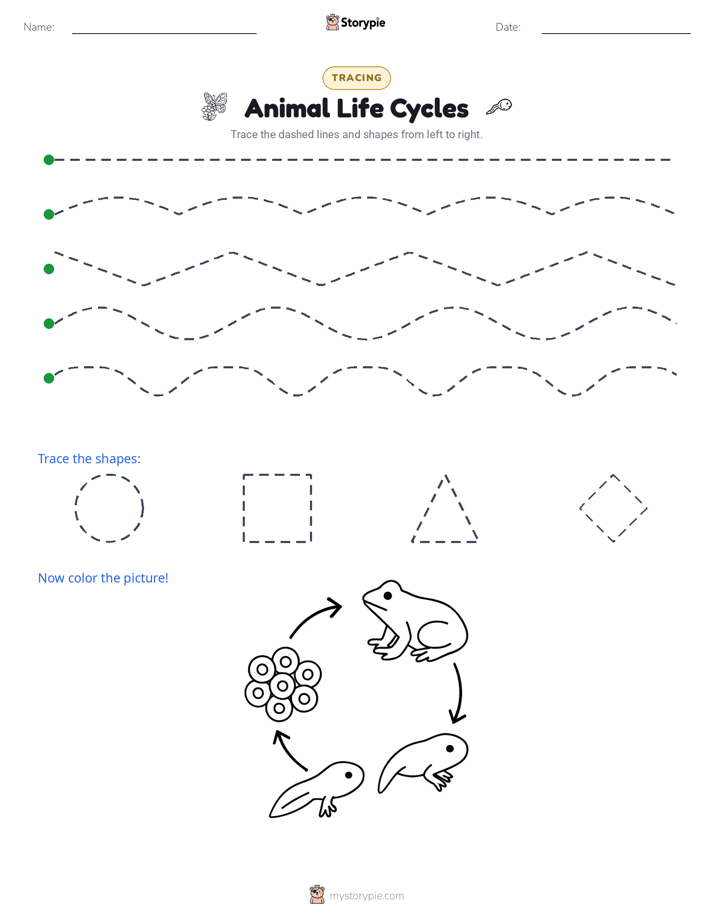 Name:

Storypie

Date:

TRACING

Animal Life Cycles

Trace the dashed lines and shapes from left to right.

Trace the shapes:

Now color the picture!

mystorypie.com